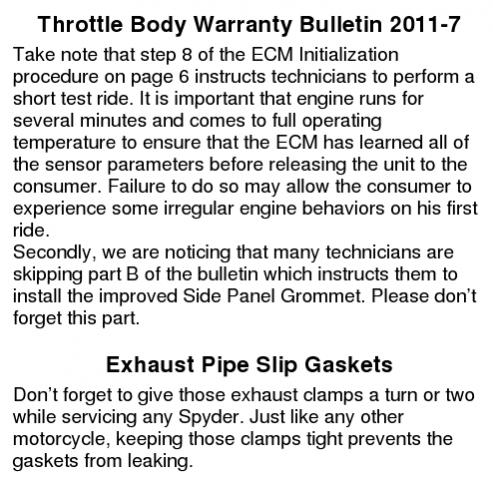 Throttle Body Warranty Bulletin 2011-7

Take note that step 8 of the ECM Initialization procedure on page 6 instructs technicians to perform a short test ride. It is important that engine runs for several minutes and comes to full operating temperature to ensure that the ECM has learned all of the sensor parameters before releasing the unit to the consumer. Failure to do so may allow the consumer to experience some irregular engine behaviors on his first ride.
Secondly, we are noticing that many technicians are skipping part B of the bulletin which instructs them to install the improved Side Panel Grommet. Please don't forget this part.

Exhaust Pipe Slip Gaskets

Don't forget to give those exhaust clamps a turn or two while servicing any Spyder. Just like any other motorcycle, keeping those clamps tight prevents the gaskets from leaking.